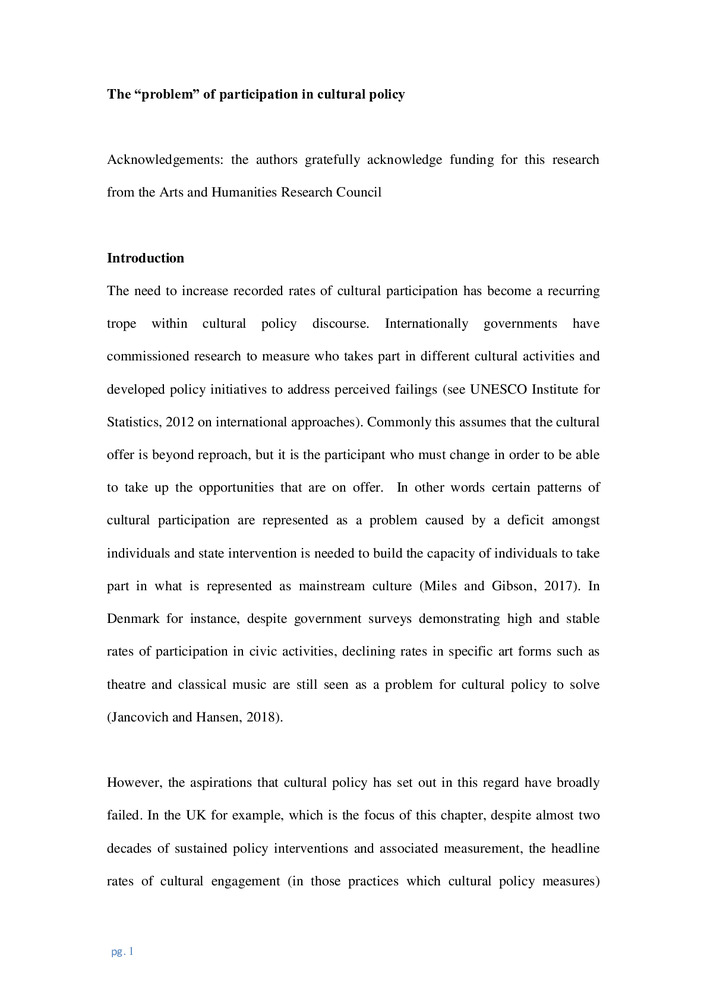 The “problem” of participation in cultural policy

Acknowledgements: the authors gratefully acknowledge funding for this research from the Arts and Humanities Research Council

Introduction

The need to increase recorded rates of cultural participation has become a recurring trope within cultural policy discourse. Internationally governments have commissioned research to measure who takes part in different cultural activities and developed policy initiatives to address perceived failings (see UNESCO Institute for Statistics, 2012 on international approaches). Commonly this assumes that the cultural offer is beyond reproach, but it is the participant who must change in order to be able to take up the opportunities that are on offer. In other words certain patterns of cultural participation are represented as a problem caused by a deficit amongst individuals and state intervention is needed to build the capacity of individuals to take part in what is represented as mainstream culture (Miles and Gibson, 2017). In Denmark for instance, despite government surveys demonstrating high and stable rates of participation in civic activities, declining rates in specific art forms such as theatre and classical music are still seen as a problem for cultural policy to solve (Jancovich and Hansen, 2018).

However, the aspirations that cultural policy has set out in this regard have broadly failed. In the UK for example, which is the focus of this chapter, despite almost two decades of sustained policy interventions and associated measurement, the headline rates of cultural engagement (in those practices which cultural policy measures)

pg. 1